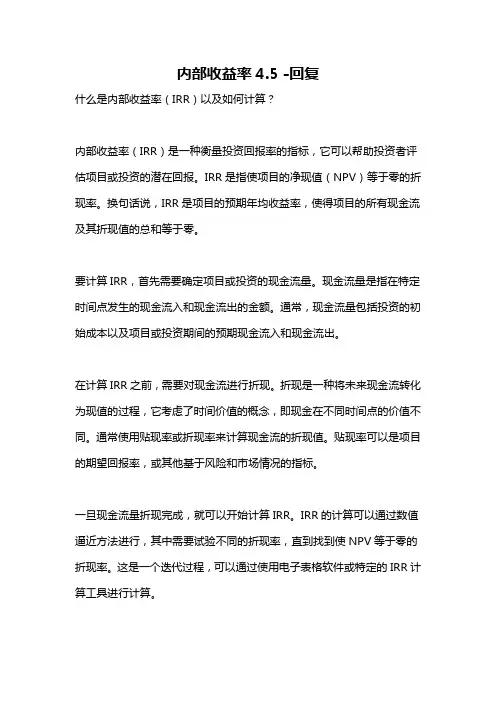 内部收益率 4.5 -回复

什么是内部收益率（IRR）以及如何计算？

内部收益率（IRR）是一种衡量投资回报率的指标，它可以帮助投资者评估项目或投资的潜在回报。IRR 是指使项目的净现值（NPV）等于零的折现率。换句话说，IRR 是项目的预期年均收益率，使得项目的所有现金流及其折现值的总和等于零。

要计算 IRR，首先需要确定项目或投资的现金流量。现金流量是指在特定时间点发生的现金流入和现金流出的金额。通常，现金流量包括投资的初始成本以及项目或投资期间的预期现金流入和现金流出。

在计算 IRR 之前，需要对现金流进行折现。折现是一种将未来现金流转化为现值的过程，它考虑了时间价值的概念，即现金在不同时间点的价值不同。通常使用贴现率或折现率来计算现金流的折现值。贴现率可以是项目的期望回报率，或其他基于风险和市场情况的指标。

一旦现金流量折现完成，就可以开始计算 IRR。IRR 的计算可以通过数值逼近方法进行，其中需要试验不同的折现率，直到找到使 NPV 等于零的折现率。这是一个迭代过程，可以通过使用电子表格软件或特定的 IRR 计算工具进行计算。